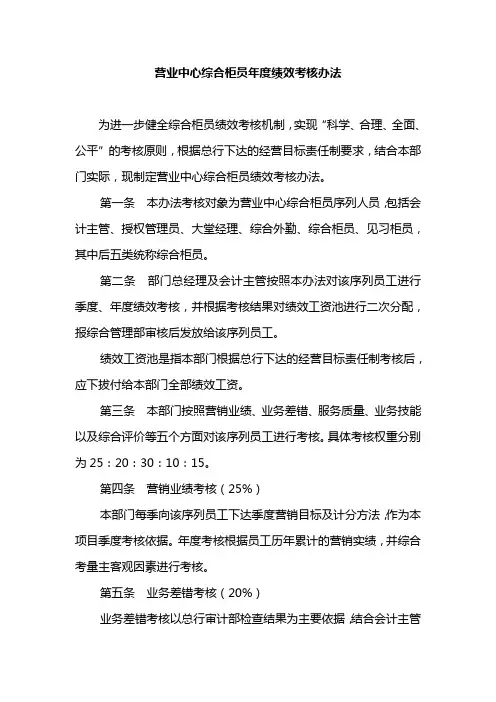 营业中心综合柜员年度绩效考核办法

为进一步健全综合柜员绩效考核机制，实现“科学、合理、全面、公平”的考核原则，根据总行下达的经营目标责任制要求，结合本部门实际，现制定营业中心综合柜员绩效考核办法。

第一条 本办法考核对象为营业中心综合柜员序列人员，包括会计主管、授权管理员、大堂经理、综合外勤、综合柜员、见习柜员，其中后五类统称综合柜员。

第二条 部门总经理及会计主管按照本办法对该序列员工进行季度、年度绩效考核，并根据考核结果对绩效工资池进行二次分配，报综合管理部审核后发放给该序列员工。

绩效工资池是指本部门根据总行下达的经营目标责任制考核后，应下拨付给本部门全部绩效工资。

第三条 本部门按照营销业绩、业务差错、服务质量、业务技能以及综合评价等五个方面对该序列员工进行考核。具体考核权重分别为 25：20：30：10：15。

第四条 营销业绩考核（25%）

本部门每季向该序列员工下达季度营销目标及计分方法，作为本项目季度考核依据。年度考核根据员工历年累计的营销实绩，并综合考量主客观因素进行考核。

第五条 业务差错考核（20%）

业务差错考核以总行审计部检查结果为主要依据，结合会计主管